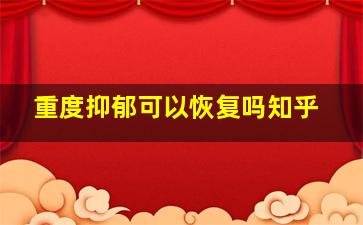 重度抑郁可以恢复吗知乎